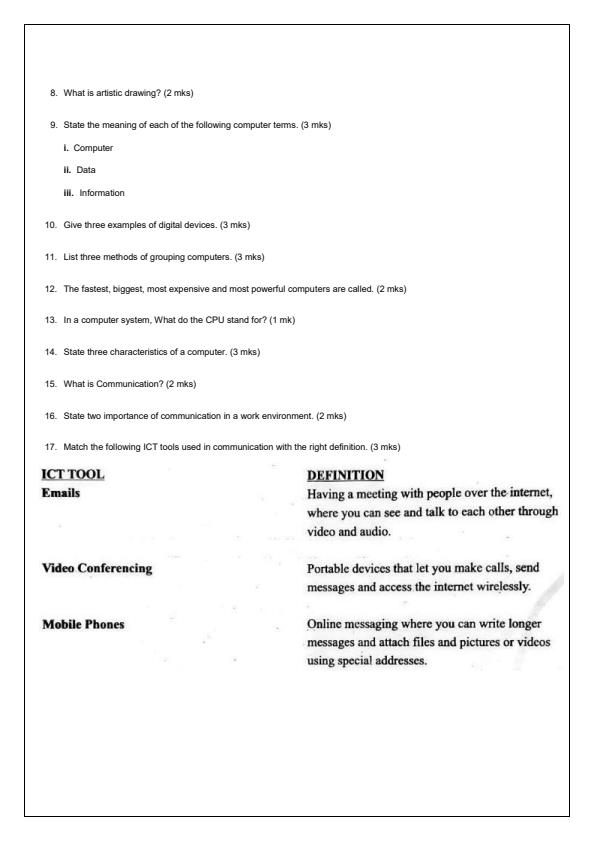 8. What is artistic drawing? (2 mks)

9. State the meaning of each of the following computer terms. (3 mks)

i. Computer

ii. Data

iii. Information

10. Give three examples of digital devices. (3 mks)

11. List three methods of grouping computers. (3 mks)

12. The fastest, biggest, most expensive and most powerful computers are called. (2 mks)

13. In a computer system, What do the CPU stand for? (1 mk)

14. State three characteristics of a computer. (3 mks)

15. What is Communication? (2 mks)

16. State two importance of communication in a work environment. (2 mks)

17. Match the following ICT tools used in communication with the right definition. (3 mks)

| ICT TOOL | DEFINITION |
|---|---|
| Emails | Having a meeting with people over the internet, where you can see and talk to each other through video and audio. |
| Video Conferencing | Portable devices that let you make calls, send messages and access the internet wirelessly. |
| Mobile Phones | Online messaging where you can write longer messages and attach files and pictures or videos using special addresses. |